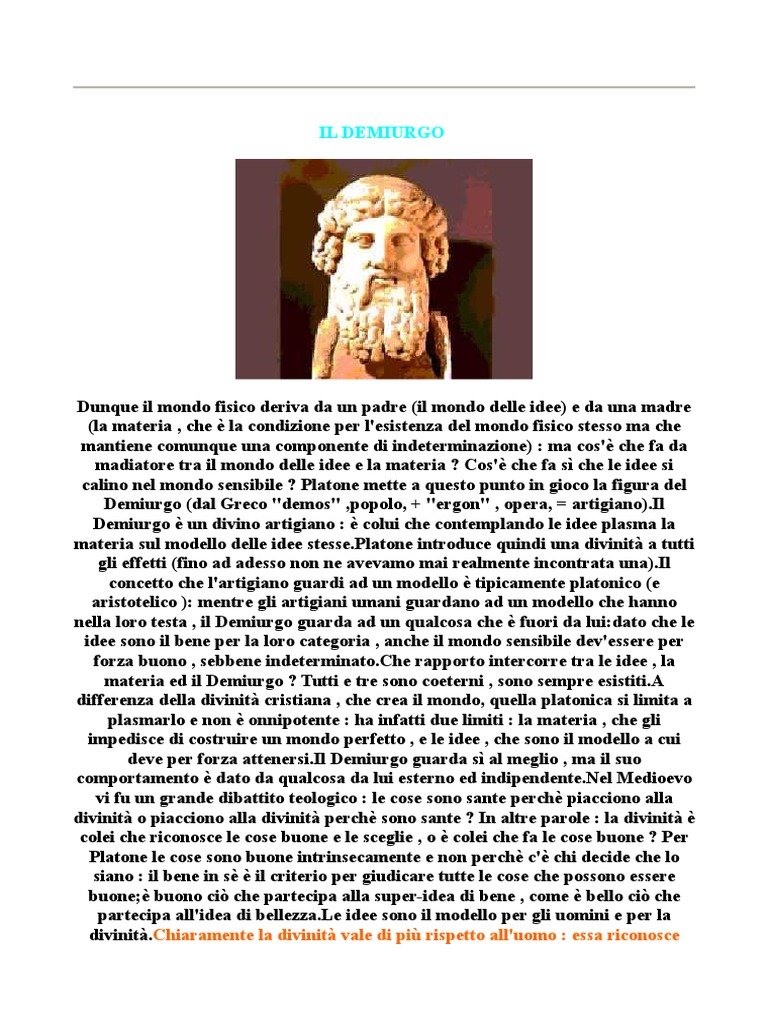 IL DEMIURGO

Dunque il mondo fisico deriva da un padre (il mondo delle idee) e da una madre (la materia , che è la condizione per l'esistenza del mondo fisico stesso ma che mantiene comunque una componente di indeterminazione) : ma cos'è che fa da madiatore tra il mondo delle idee e la materia ? Cos'è che fa sì che le idee si calino nel mondo sensibile ? Platone mette a questo punto in gioco la figura del Demiurgo (dal Greco "demos" ,popolo, + "ergon" , opera, = artigiano).Il Demiurgo è un divino artigiano : è colui che contemplando le idee plasma la materia sul modello delle idee stesse.Platone introduce quindi una divinità a tutti gli effetti (fino ad adesso non ne avevamo mai realmente incontrata una).Il concetto che l'artigiano guardi ad un modello è tipicamente platonico (e aristotelico ): mentre gli artigiani umani guardano ad un modello che hanno nella loro testa , il Demiurgo guarda ad un qualcosa che è fuori da lui:dato che le idee sono il bene per la loro categoria , anche il mondo sensibile dev'essere per forza buono , sebbene indeterminato.Che rapporto intercorre tra le idee , la materia ed il Demiurgo ? Tutti e tre sono coeterni , sono sempre esistiti.A differenza della divinità cristiana , che crea il mondo, quella platonica si limita a plasmarlo e non è onnipotente : ha infatti due limiti : la materia , che gli impedisce di costruire un mondo perfetto , e le idee , che sono il modello a cui deve per forza attenersi.Il Demiurgo guarda sì al meglio , ma il suo comportamento è dato da qualcosa da lui esterno ed indipendente.Nel Medioevo vi fu un grande dibattito teologico : le cose sono sante perchè piacciono alla divinità o piacciono alla divinità perchè sono sante ? In altre parole : la divinità è colei che riconosce le cose buone e le sceglie , o è colei che fa le cose buone ? Per Platone le cose sono buone intrinsecamente e non perchè c'è chi decide che lo siano : il bene in sè è il criterio per giudicare tutte le cose che possono essere buone;è buono ciò che partecipa alla super-idea di bene , come è bello ciò che partecipa all'idea di bellezza.Le idee sono il modello per gli uomini e per la divinità.Chiaramente la divinità vale di più rispetto all'uomo : essa riconosce